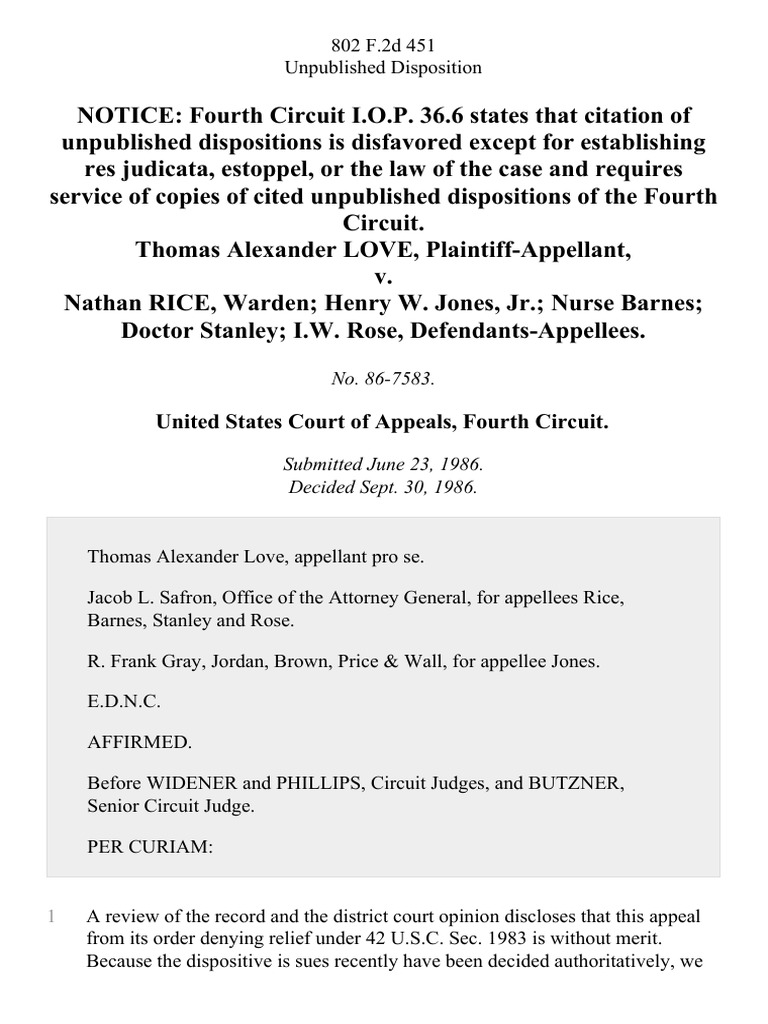 802 F.2d 451
Unpublished Disposition

NOTICE: Fourth Circuit I.O.P. 36.6 states that citation of unpublished dispositions is disfavored except for establishing res judicata, estoppel, or the law of the case and requires service of copies of cited unpublished dispositions of the Fourth Circuit.
Thomas Alexander LOVE, Plaintiff-Appellant,
v.
Nathan RICE, Warden; Henry W. Jones, Jr.; Nurse Barnes; Doctor Stanley; I.W. Rose, Defendants-Appellees.

No. 86-7583.

United States Court of Appeals, Fourth Circuit.

Submitted June 23, 1986.
Decided Sept. 30, 1986.

Thomas Alexander Love, appellant pro se.

Jacob L. Safron, Office of the Attorney General, for appellees Rice, Barnes, Stanley and Rose.

R. Frank Gray, Jordan, Brown, Price & Wall, for appellee Jones.

E.D.N.C.

AFFIRMED.

Before WIDENER and PHILLIPS, Circuit Judges, and BUTZNER, Senior Circuit Judge.

PER CURIAM:

1 A review of the record and the district court opinion discloses that this appeal from its order denying relief under 42 U.S.C. Sec. 1983 is without merit. Because the dispositive is sues recently have been decided authoritatively, we